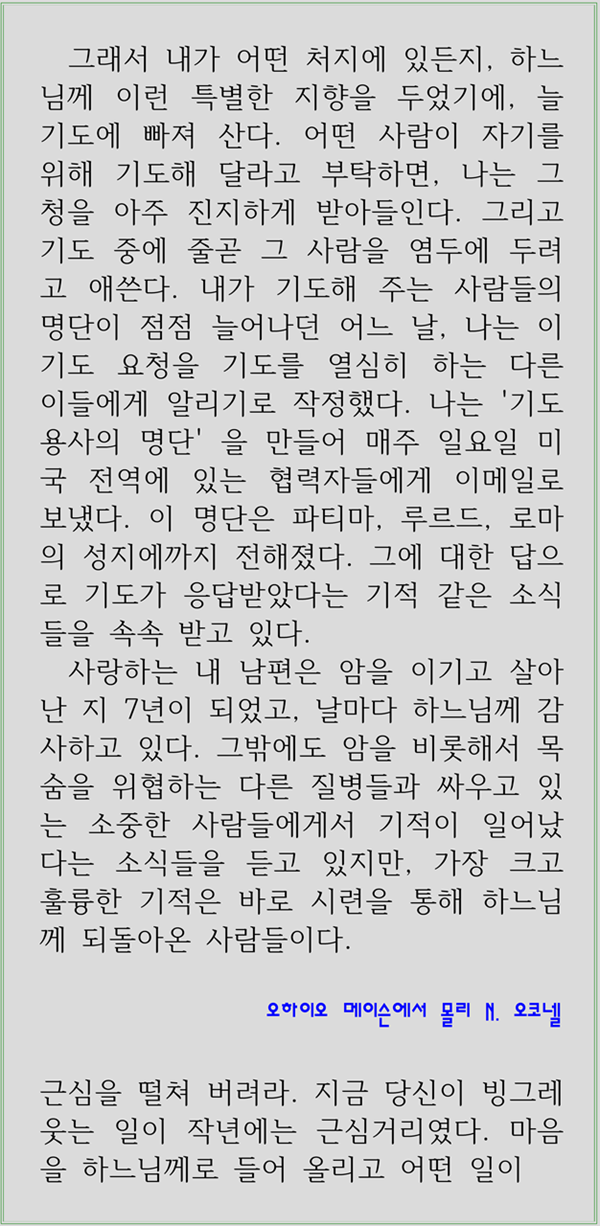 그래서 내가 어떤 처지에 있든지, 하느님께 이런 특별한 지향을 두었기에, 늘 기도에 빠져 산다. 어떤 사람이 자기를 위해 기도해 달라고 부탁하면, 나는 그 청을 아주 진지하게 받아들인다. 그리고 기도 중에 줄곧 그 사람을 염두에 두려고 애쓴다. 내가 기도해 주는 사람들의 명단이 점점 늘어나던 어느 날, 나는 이 기도 요청을 기도를 열심히 하는 다른 이들에게 알리기로 작정했다. 나는 '기도 용사의 명단' 을 만들어 매주 일요일 미국 전역에 있는 협력자들에게 이메일로 보냈다. 이 명단은 파티마, 루르드, 로마의 성지에까지 전해졌다. 그에 대한 답으로 기도가 응답받았다는 기적 같은 소식들을 속속 받고 있다.

사랑하는 내 남편은 암을 이기고 살아난 지 7년이 되었고, 날마다 하느님께 감사하고 있다. 그밖에도 암을 비롯해서 목숨을 위협하는 다른 질병들과 싸우고 있는 소중한 사람들에게서 기적이 일어났다는 소식들을 듣고 있지만, 가장 크고 훌륭한 기적은 바로 시련을 통해 하느님께 되돌아온 사람들이다.

오하이오 메이슨에서 몰리 N. 오코넬

근심을 떨쳐 버려라. 지금 당신이 빙그레 웃는 일이 작년에는 근심거리였다. 마음을 하느님께로 들어 올리고 어떤 일이